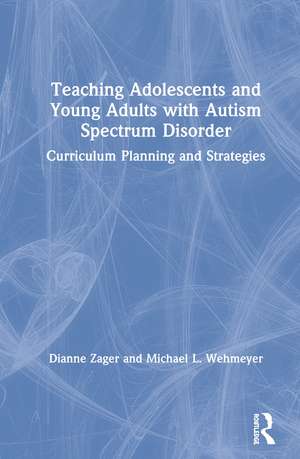 Teaching Adolescents and Young Adults with Autism Spectrum Disorder

Curriculum Planning and Strategies

Dianne Zager and Michael L. Wehmeyer

ROUTLEDGE